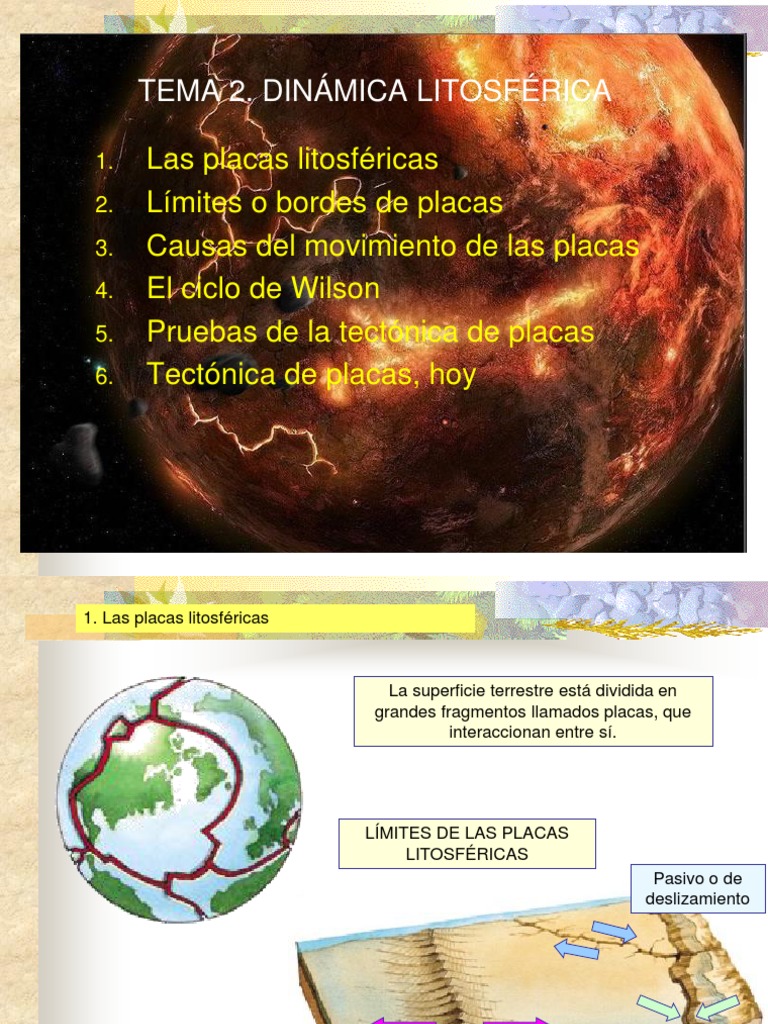 TEMA 2. DINÁMICA LITOSFÉRICA

1. Las placas litosféricas
2. Límites o bordes de placas
3. Causas del movimiento de las placas
4. El ciclo de Wilson
5. Pruebas de la tectónica de placas
6. Tectónica de placas, hoy

1. Las placas litosféricas

La superficie terrestre está dividida en grandes fragmentos llamados placas, que interaccionan entre sí.

LÍMITES DE LAS PLACAS LITOSFÉRICAS

Pasivo o de deslizamiento